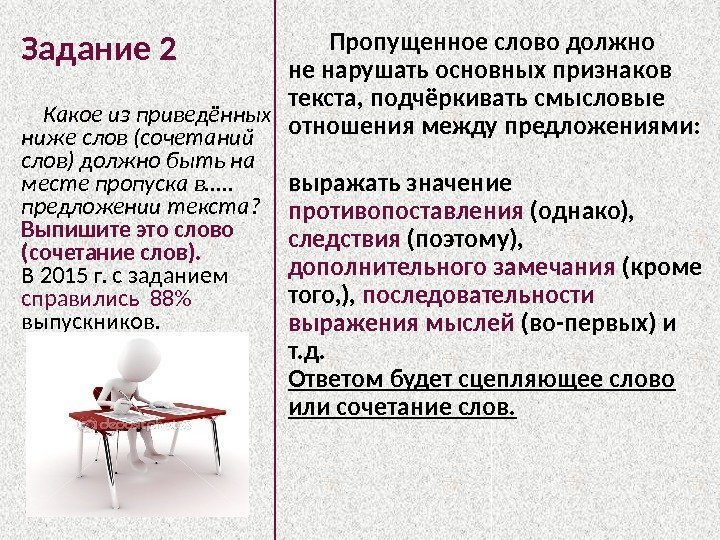 Задание 2

Какое из приведённых ниже слов (сочетаний слов) должно быть на месте пропуска в..... предложении текста? Выпишите это слово (сочетание слов). В 2015 г. с заданием справились 88% выпускников.

Пропущенное слово должно не нарушать основных признаков текста, подчёркивать смысловые отношения между предложениями:

выражать значение противопоставления (однако), следствия (поэтому), дополнительного замечания (кроме того,), последовательности выражения мыслей (во-первых) и т.д.

Ответом будет сцепляющее слово или сочетание слов.